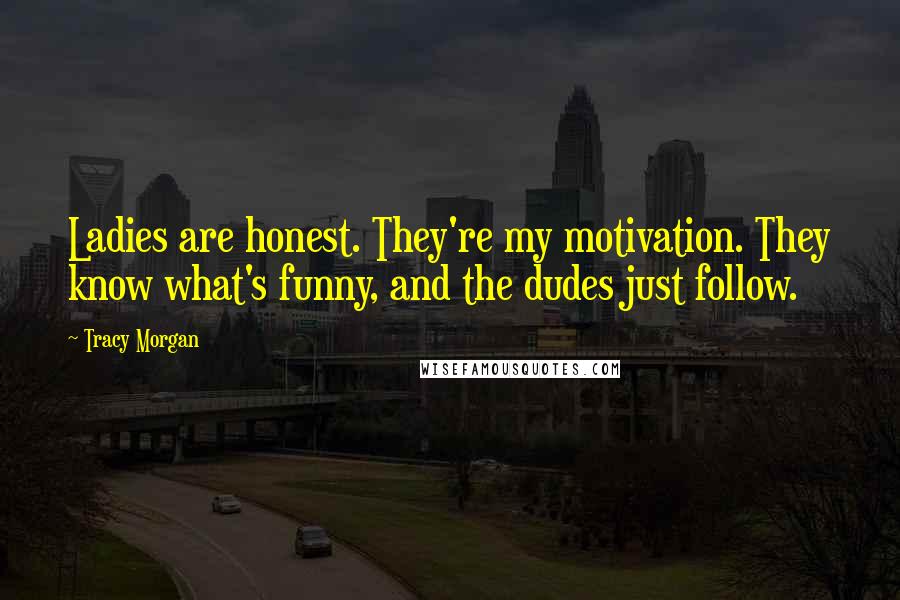 Ladies are honest. They're my motivation. They know what's funny, and the dudes just follow.

- Tracy Morgan

WISEFAMOUSQUOTES.COM